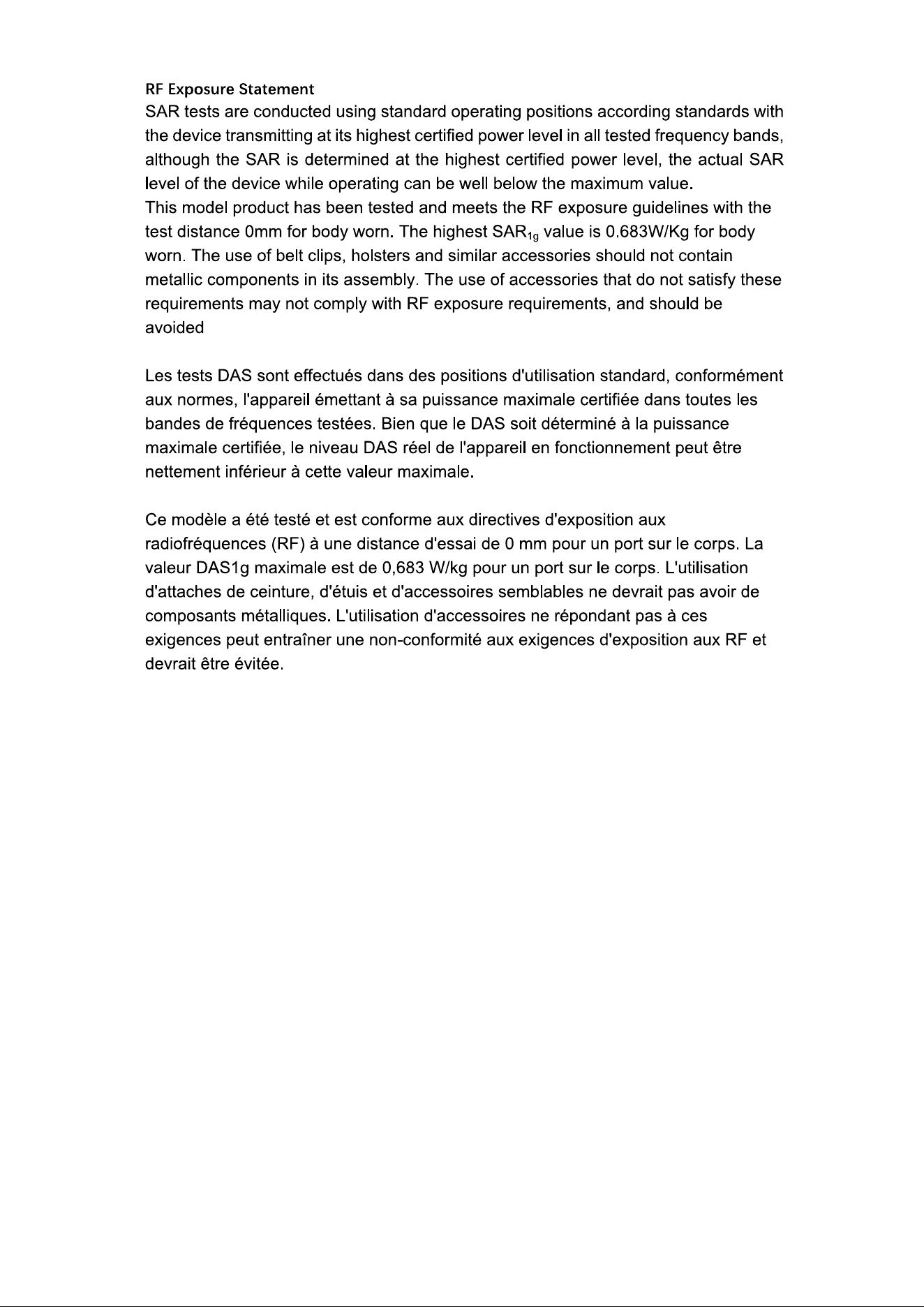 RF Exposure Statement
SAR tests are conducted using standard operating positions according standards with the device transmitting at its highest certified power level in all tested frequency bands, although the SAR is determined at the highest certified power level, the actual SAR level of the device while operating can be well below the maximum value.
This model product has been tested and meets the RF exposure guidelines with the test distance 0mm for body worn. The highest $SAR_{1g}$ value is 0.683W/Kg for body worn. The use of belt clips, holsters and similar accessories should not contain metallic components in its assembly. The use of accessories that do not satisfy these requirements may not comply with RF exposure requirements, and should be avoided

Les tests DAS sont effectués dans des positions d'utilisation standard, conformément aux normes, l'appareil émettant à sa puissance maximale certifiée dans toutes les bandes de fréquences testées. Bien que le DAS soit déterminé à la puissance maximale certifiée, le niveau DAS réel de l'appareil en fonctionnement peut être nettement inférieur à cette valeur maximale.

Ce modèle a été testé et est conforme aux directives d'exposition aux radiofréquences (RF) à une distance d'essai de 0 mm pour un port sur le corps. La valeur DAS1g maximale est de 0,683 W/kg pour un port sur le corps. L'utilisation d'attaches de ceinture, d'étuis et d'accessoires semblables ne devrait pas avoir de composants métalliques. L'utilisation d'accessoires ne répondant pas à ces exigences peut entraîner une non-conformité aux exigences d'exposition aux RF et devrait être évitée.